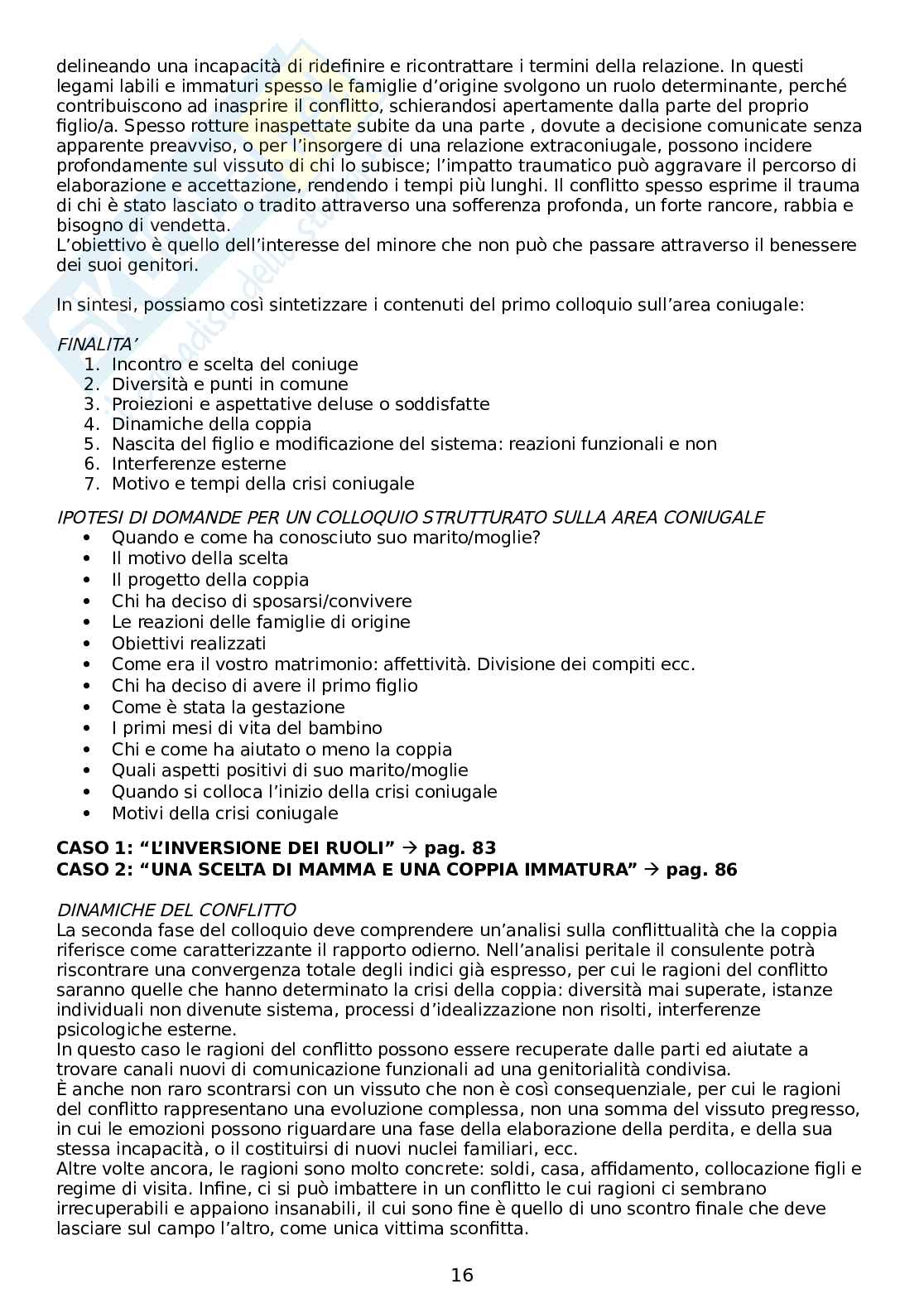 delineando una incapacità di ridefinire e ricontrattare i termini della relazione. In questi legami labili e immaturi spesso le famiglie d'origine svolgono un ruolo determinante, perché contribuiscono ad inasprire il conflitto, schierandosi apertamente dalla parte del proprio figlio/a. Spesso rotture inaspettate subite da una parte , dovute a decisione comunicate senza apparente preavviso, o per l'insorgere di una relazione extraconiugale, possono incidere profondamente sul vissuto di chi lo subisce; l'impatto traumatico può aggravare il percorso di elaborazione e accettazione, rendendo i tempi più lunghi. Il conflitto spesso esprime il trauma di chi è stato lasciato o tradito attraverso una sofferenza profonda, un forte rancore, rabbia e bisogno di vendetta.
L'obiettivo è quello dell'interesse del minore che non può che passare attraverso il benessere dei suoi genitori.

In sintesi, possiamo così sintetizzare i contenuti del primo colloquio sull'area coniugale:

FINALITA'
1. Incontro e scelta del coniuge
2. Diversità e punti in comune
3. Proiezioni e aspettative deluse o soddisfatte
4. Dinamiche della coppia
5. Nascita del figlio e modificazione del sistema: reazioni funzionali e non
6. Interferenze esterne
7. Motivo e tempi della crisi coniugale

IPOTESI DI DOMANDE PER UN COLLOQUIO STRUTTURATO SULLA AREA CONIUGALE
• Quando e come ha conosciuto suo marito/moglie?
• Il motivo della scelta
• Il progetto della coppia
• Chi ha deciso di sposarsi/convivere
• Le reazioni delle famiglie di origine
• Obiettivi realizzati
• Come era il vostro matrimonio: affettività. Divisione dei compiti ecc.
• Chi ha deciso di avere il primo figlio
• Come è stata la gestazione
• I primi mesi di vita del bambino
• Chi e come ha aiutato o meno la coppia
• Quali aspetti positivi di suo marito/moglie
• Quando si colloca l'inizio della crisi coniugale
• Motivi della crisi coniugale

CASO 1: "L'INVERSIONE DEI RUOLI" → pag. 83
CASO 2: "UNA SCELTA DI MAMMA E UNA COPPIA IMMATURA" → pag. 86

DINAMICHE DEL CONFLITTO
La seconda fase del colloquio deve comprendere un'analisi sulla conflittualità che la coppia riferisce come caratterizzante il rapporto odierno. Nell'analisi peritale il consulente potrà riscontrare una convergenza totale degli indici già espresso, per cui le ragioni del conflitto saranno quelle che hanno determinato la crisi della coppia: diversità mai superate, istanze individuali non divenute sistema, processi d'idealizzazione non risolti, interferenze psicologiche esterne.
In questo caso le ragioni del conflitto possono essere recuperate dalle parti ed aiutate a trovare canali nuovi di comunicazione funzionali ad una genitorialità condivisa.
È anche non raro scontrarsi con un vissuto che non è così consequenziale, per cui le ragioni del conflitto rappresentano una evoluzione complessa, non una somma del vissuto pregresso, in cui le emozioni possono riguardare una fase della elaborazione della perdita, e della sua stessa incapacità, o il costituirsi di nuovi nuclei familiari, ecc.
Altre volte ancora, le ragioni sono molto concrete: soldi, casa, affidamento, collocazione figli e regime di visita. Infine, ci si può imbattere in un conflitto le cui ragioni ci sembrano irrecuperabili e appaiono insanabili, il cui sono fine è quello di uno scontro finale che deve lasciare sul campo l'altro, come unica vittima sconfitta.

16